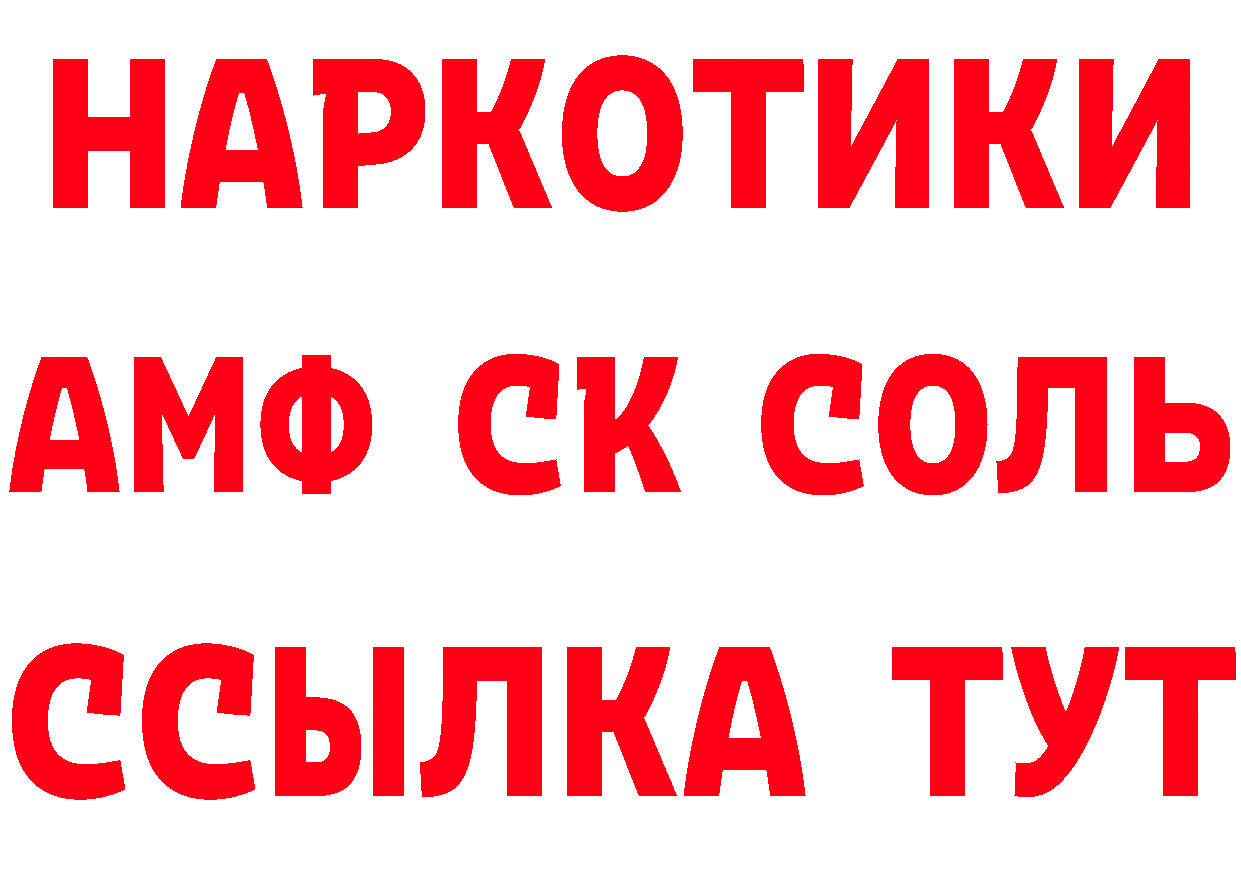 НАРКОТИКИ

АМФ СК СОЛЬ

ССЫЛКА ТУТ